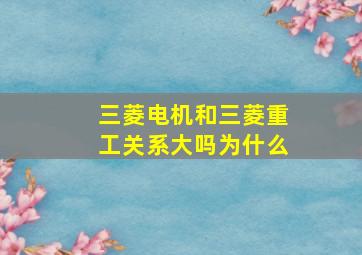 三菱电机和三菱重工关系大吗为什么